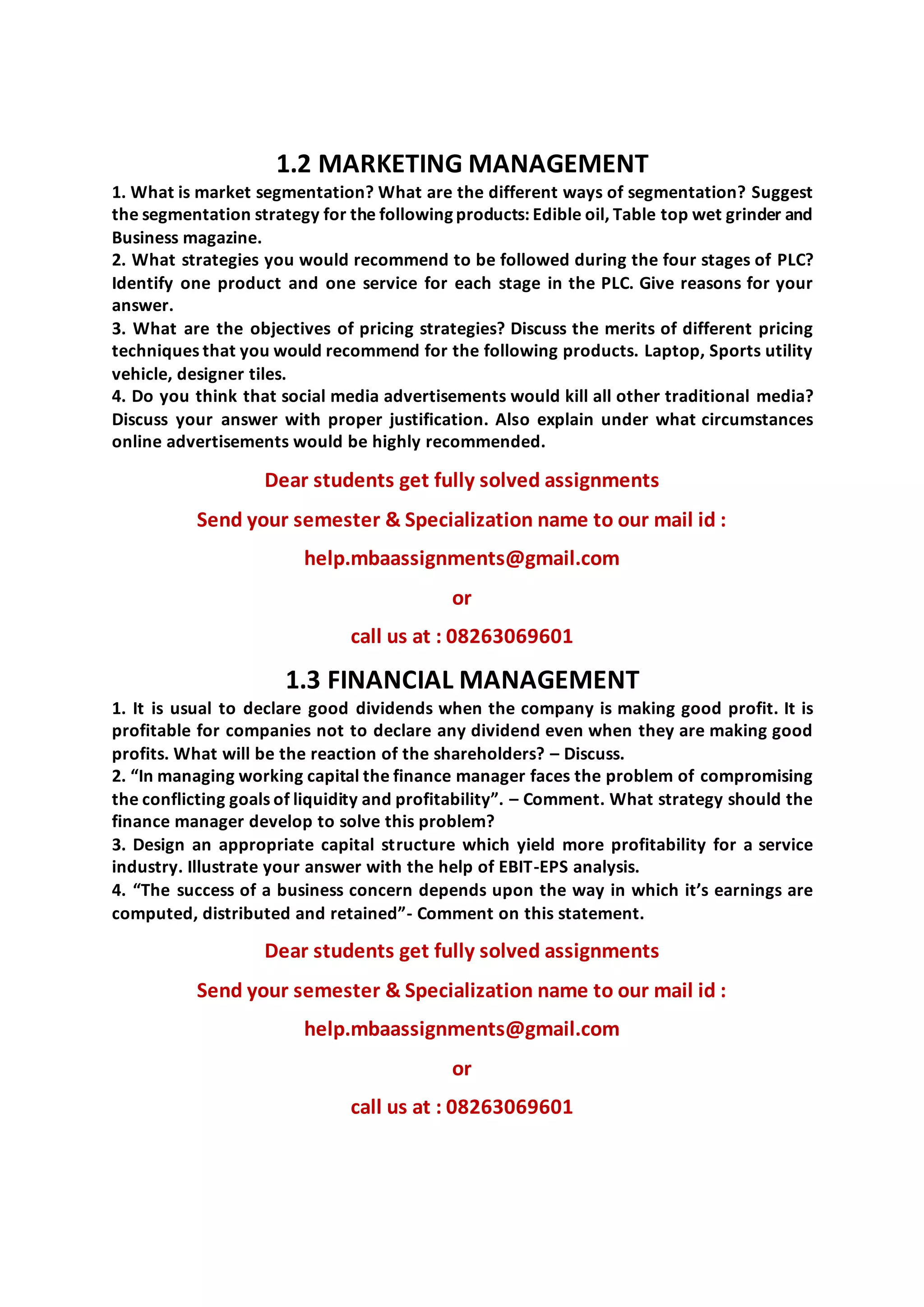 1.2 MARKETING MANAGEMENT

1. What is market segmentation? What are the different ways of segmentation? Suggest the segmentation strategy for the following products: Edible oil, Table top wet grinder and Business magazine.
2. What strategies you would recommend to be followed during the four stages of PLC? Identify one product and one service for each stage in the PLC. Give reasons for your answer.
3. What are the objectives of pricing strategies? Discuss the merits of different pricing techniques that you would recommend for the following products. Laptop, Sports utility vehicle, designer tiles.
4. Do you think that social media advertisements would kill all other traditional media? Discuss your answer with proper justification. Also explain under what circumstances online advertisements would be highly recommended.

Dear students get fully solved assignments

Send your semester & Specialization name to our mail id :

help.mbaassignments@gmail.com

or

call us at : 08263069601

1.3 FINANCIAL MANAGEMENT

1. It is usual to declare good dividends when the company is making good profit. It is profitable for companies not to declare any dividend even when they are making good profits. What will be the reaction of the shareholders? – Discuss.
2. “In managing working capital the finance manager faces the problem of compromising the conflicting goals of liquidity and profitability”. – Comment. What strategy should the finance manager develop to solve this problem?
3. Design an appropriate capital structure which yield more profitability for a service industry. Illustrate your answer with the help of EBIT-EPS analysis.
4. “The success of a business concern depends upon the way in which it’s earnings are computed, distributed and retained”- Comment on this statement.

Dear students get fully solved assignments

Send your semester & Specialization name to our mail id :

help.mbaassignments@gmail.com

or

call us at : 08263069601